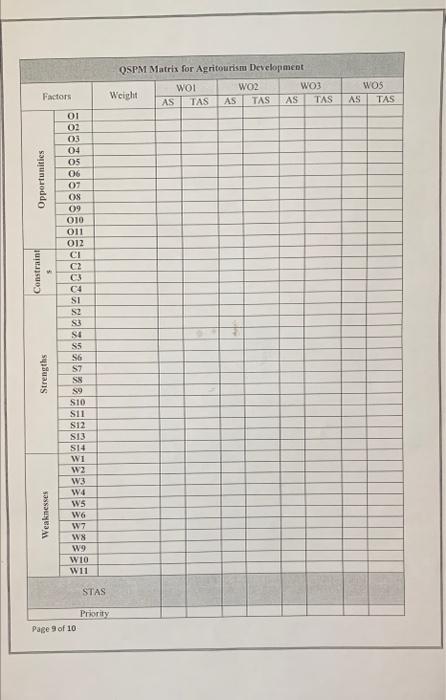 QSPM Matrix for Agritourism Development

| Factors | | Weight | WO1 AS | WO1 TAS | WO2 AS | WO2 TAS | WO3 AS | WO3 TAS | WO5 AS | WO5 TAS |
|---|---|---|---|---|---|---|---|---|---|---|
| Opportunities | O1 | | | | | | | | | |
| | O2 | | | | | | | | | |
| | O3 | | | | | | | | | |
| | O4 | | | | | | | | | |
| | O5 | | | | | | | | | |
| | O6 | | | | | | | | | |
| | O7 | | | | | | | | | |
| | O8 | | | | | | | | | |
| | O9 | | | | | | | | | |
| | O10 | | | | | | | | | |
| | O11 | | | | | | | | | |
| | O12 | | | | | | | | | |
| Constraints | C1 | | | | | | | | | |
| | C2 | | | | | | | | | |
| | C3 | | | | | | | | | |
| | C4 | | | | | | | | | |
| Strengths | S1 | | | | | | | | | |
| | S2 | | | | | | | | | |
| | S3 | | | | | | | | | |
| | S4 | | | | | | | | | |
| | S5 | | | | | | | | | |
| | S6 | | | | | | | | | |
| | S7 | | | | | | | | | |
| | S8 | | | | | | | | | |
| | S9 | | | | | | | | | |
| | S10 | | | | | | | | | |
| | S11 | | | | | | | | | |
| | S12 | | | | | | | | | |
| | S13 | | | | | | | | | |
| | S14 | | | | | | | | | |
| Weaknesses | W1 | | | | | | | | | |
| | W2 | | | | | | | | | |
| | W3 | | | | | | | | | |
| | W4 | | | | | | | | | |
| | W5 | | | | | | | | | |
| | W6 | | | | | | | | | |
| | W7 | | | | | | | | | |
| | W8 | | | | | | | | | |
| | W9 | | | | | | | | | |
| | W10 | | | | | | | | | |
| | W11 | | | | | | | | | |
| STAS | | | | | | | | | | |
| Priority | | | | | | | | | | |

Page 9 of 10